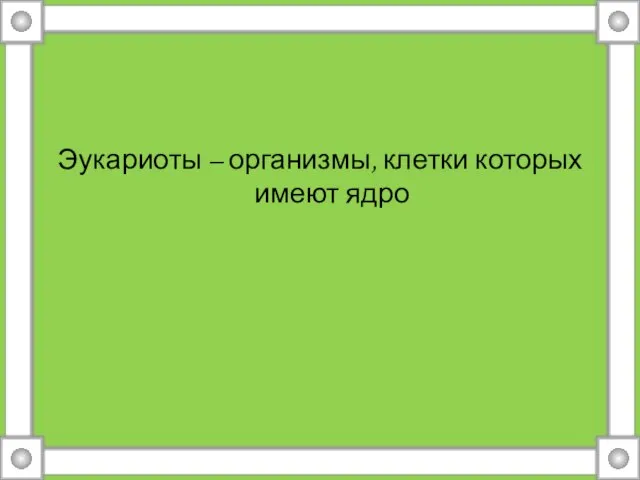 Эукариоты – организмы, клетки которых имеют ядро